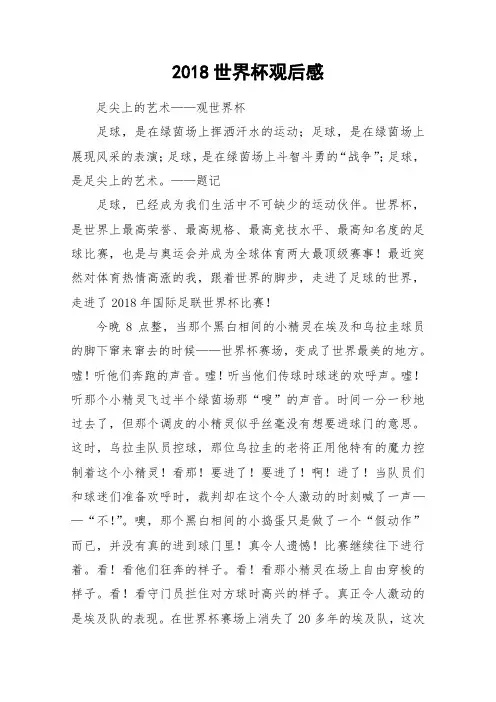 2018 世界杯观后感

足尖上的艺术——观世界杯

足球，是在绿茵场上挥洒汗水的运动；足球，是在绿茵场上展现风采的表演；足球，是在绿茵场上斗智斗勇的“战争”；足球，是足尖上的艺术。——题记

足球，已经成为我们生活中不可缺少的运动伙伴。世界杯，是世界上最高荣誉、最高规格、最高竞技水平、最高知名度的足球比赛，也是与奥运会并成为全球体育两大最顶级赛事！最近突然对体育热情高涨的我，跟着世界的脚步，走进了足球的世界，走进了 2018 年国际足联世界杯比赛！

今晚 8 点整，当那个黑白相间的小精灵在埃及和乌拉圭球员的脚下窜来窜去的时候——世界杯赛场，变成了世界最美的地方。嘘！听他们奔跑的声音。嘘！听当他们传球时球迷的欢呼声。嘘！听那个小精灵飞过半个绿茵场那“嗖”的声音。时间一分一秒地过去了，但那个调皮的小精灵似乎丝毫没有想要进球门的意思。这时，乌拉圭队员控球，那位乌拉圭的老将正用他特有的魔力控制着这个小精灵！看那！要进了！要进了！啊！进了！当队员们和球迷们准备欢呼时，裁判却在这个令人激动的时刻喊了一声——“不!”。噢，那个黑白相间的小捣蛋只是做了一个“假动作”而已，并没有真的进到球门里！真令人遗憾！比赛继续往下进行着。看！看他们狂奔的样子。看！看那小精灵在场上自由穿梭的样子。看！看守门员拦住对方球时高兴的样子。真正令人激动的是埃及队的表现。在世界杯赛场上消失了 20 多年的埃及队，这次